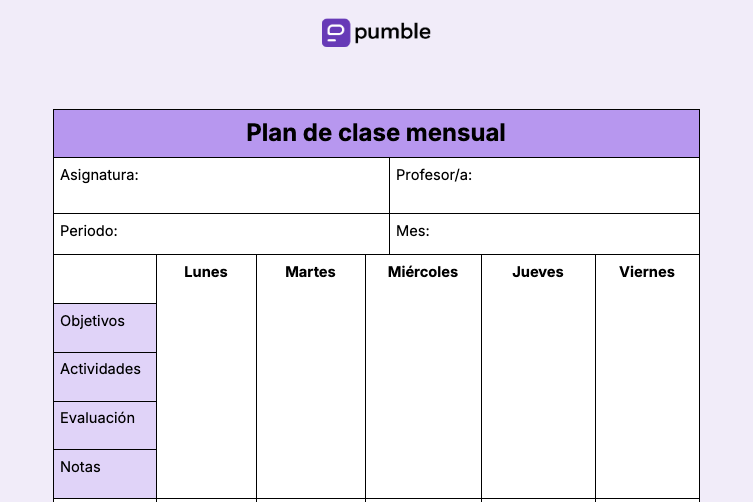 pumble

Plan de clase mensual

Asignatura:
Profesor/a:
Periodo:
Mes:

| | Lunes | Martes | Miércoles | Jueves | Viernes |
|---|---|---|---|---|---|
| Objetivos | | | | | |
| Actividades | | | | | |
| Evaluación | | | | | |
| Notas | | | | | |